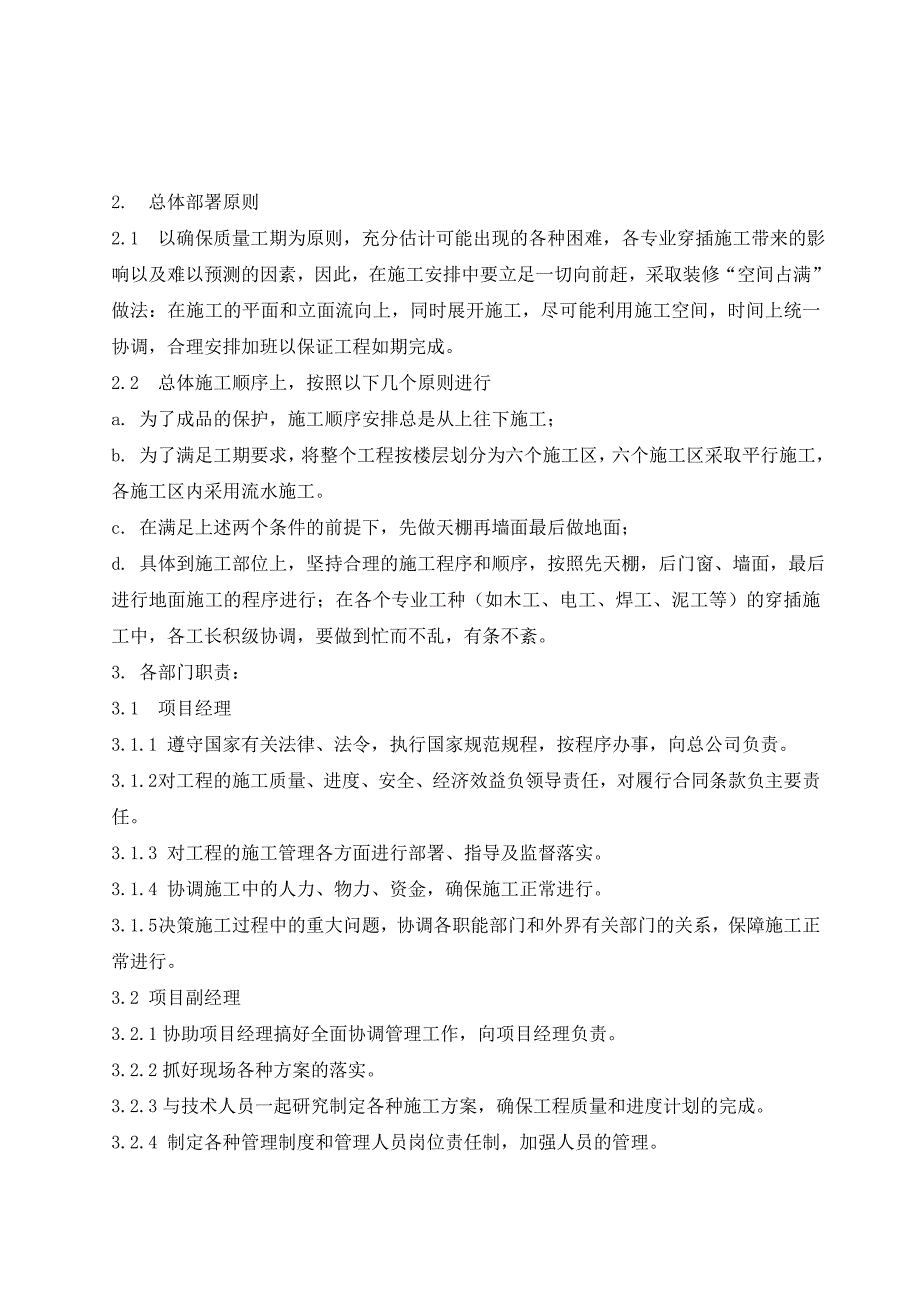 2. 总体部署原则

2.1 以确保质量工期为原则，充分估计可能出现的各种困难，各专业穿插施工带来的影响以及难以预测的因素，因此，在施工安排中要立足一切向前赶，采取装修“空间占满”做法：在施工的平面和立面流向上，同时展开施工，尽可能利用施工空间，时间上统一协调，合理安排加班以保证工程如期完成。

2.2 总体施工顺序上，按照以下几个原则进行

a. 为了成品的保护，施工顺序安排总是从上往下施工；

b. 为了满足工期要求，将整个工程按楼层划分为六个施工区，六个施工区采取平行施工，各施工区内采用流水施工。

c. 在满足上述两个条件的前提下，先做天棚再墙面最后做地面；

d. 具体到施工部位上，坚持合理的施工程序和顺序，按照先天棚，后门窗、墙面，最后进行地面施工的程序进行；在各个专业工种（如木工、电工、焊工、泥工等）的穿插施工中，各工长积级协调，要做到忙而不乱，有条不紊。

3. 各部门职责：

3.1 项目经理

3.1.1 遵守国家有关法律、法令，执行国家规范规程，按程序办事，向总公司负责。

3.1.2对工程的施工质量、进度、安全、经济效益负领导责任，对履行合同条款负主要责任。

3.1.3 对工程的施工管理各方面进行部署、指导及监督落实。

3.1.4 协调施工中的人力、物力、资金，确保施工正常进行。

3.1.5决策施工过程中的重大问题，协调各职能部门和外界有关部门的关系，保障施工正常进行。

3.2 项目副经理

3.2.1 协助项目经理搞好全面协调管理工作，向项目经理负责。

3.2.2 抓好现场各种方案的落实。

3.2.3 与技术人员一起研究制定各种施工方案，确保工程质量和进度计划的完成。

3.2.4 制定各种管理制度和管理人员岗位责任制，加强人员的管理。